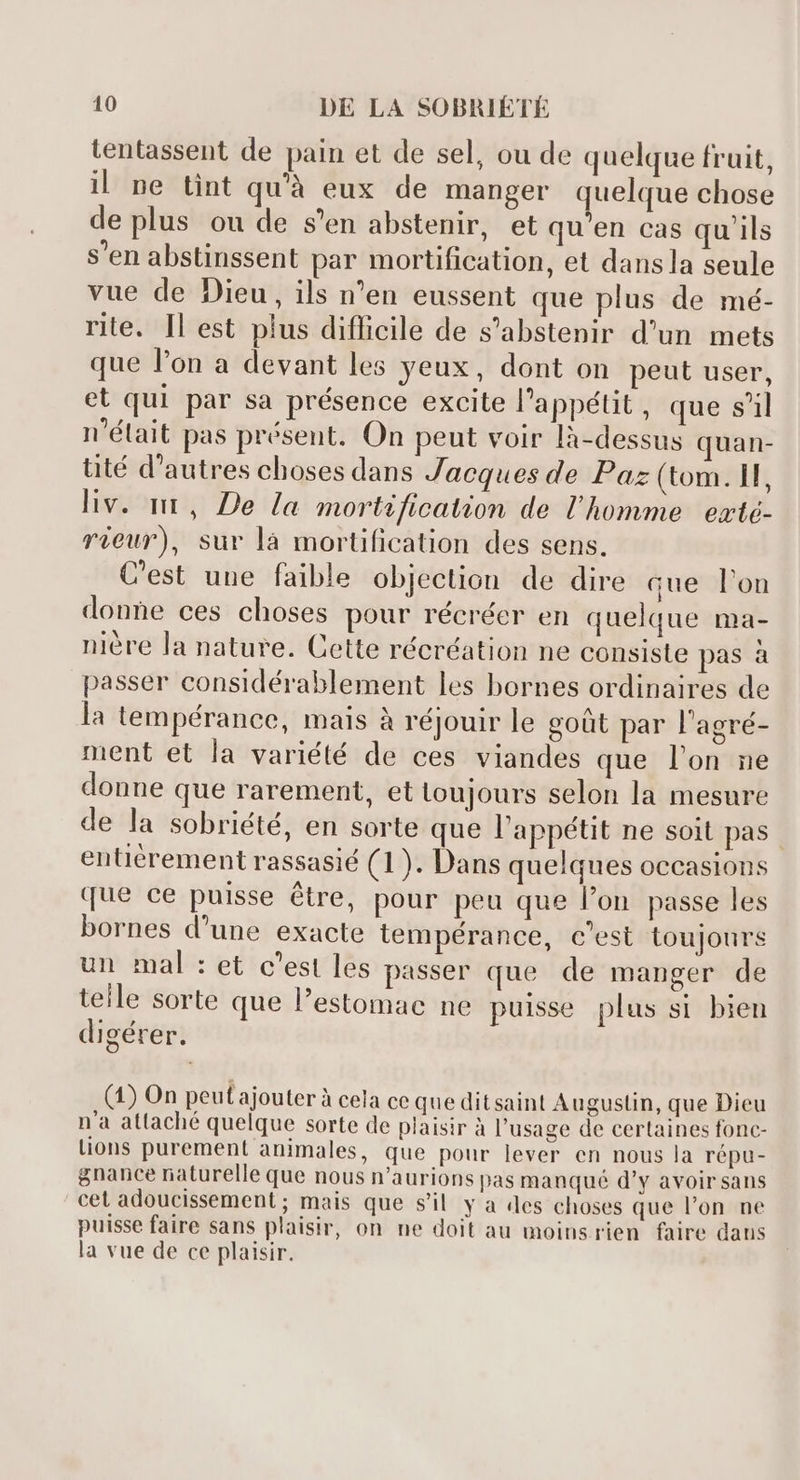 10 DE LA SOBRIÉTÉ

tentassent de pain et de sel, ou de quelque fruit, il ne tînt qu'à eux de manger quelque chose de plus ou de s'en abstenir, et qu'en cas qu'ils s'en abstinssent par mortification, et dans la seule vue de Dieu, ils n'en eussent que plus de mérite. Il est plus difficile de s'abstenir d'un mets que l'on a devant les yeux, dont on peut user, et qui par sa présence excite l'appétit, que s'il n'était pas présent. On peut voir là-dessus quantité d'autres choses dans Jacques de Paz (tom. II, liv. III, De la mortification de l'homme extérieur), sur la mortification des sens.

C'est une faible objection de dire que l'on donne ces choses pour récréer en quelque manière la nature. Cette récréation ne consiste pas à passer considérablement les bornes ordinaires de la tempérance, mais à réjouir le goût par l'agrément et la variété de ces viandes que l'on ne donne que rarement, et toujours selon la mesure de la sobriété, en sorte que l'appétit ne soit pas entièrement rassasié (1). Dans quelques occasions que ce puisse être, pour peu que l'on passe les bornes d'une exacte tempérance, c'est toujours un mal : et c'est les passer que de manger de telle sorte que l'estomac ne puisse plus si bien digérer.

(1) On peut ajouter à cela ce que dit saint Augustin, que Dieu n'a attaché quelque sorte de plaisir à l'usage de certaines fonctions purement animales, que pour lever en nous la répugnance naturelle que nous n'aurions pas manqué d'y avoir sans cet adoucissement ; mais que s'il y a des choses que l'on ne puisse faire sans plaisir, on ne doit au moins rien faire dans la vue de ce plaisir.